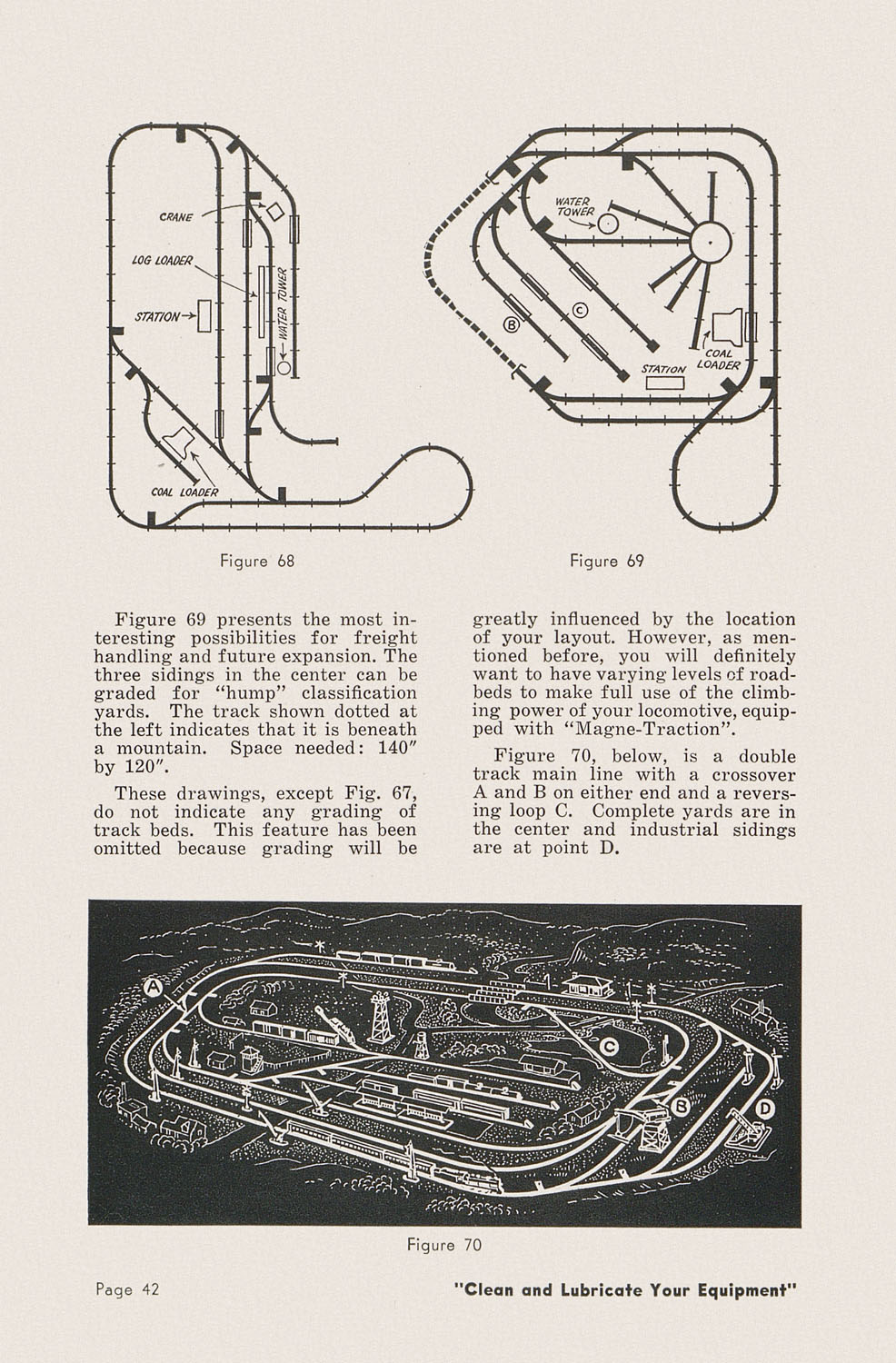 CRANE

LOG LOADER

STATION

WATER TOWER

COAL LOADER

Figure 68

WATER TOWER

Ⓑ

Ⓒ

STATION

COAL LOADER

Figure 69

Figure 69 presents the most interesting possibilities for freight handling and future expansion. The three sidings in the center can be graded for "hump" classification yards. The track shown dotted at the left indicates that it is beneath a mountain. Space needed: 140" by 120".

These drawings, except Fig. 67, do not indicate any grading of track beds. This feature has been omitted because grading will be greatly influenced by the location of your layout. However, as mentioned before, you will definitely want to have varying levels of roadbeds to make full use of the climbing power of your locomotive, equipped with "Magne-Traction".

Figure 70, below, is a double track main line with a crossover A and B on either end and a reversing loop C. Complete yards are in the center and industrial sidings are at point D.

A

C

B

D

Figure 70

Page 42

"Clean and Lubricate Your Equipment"